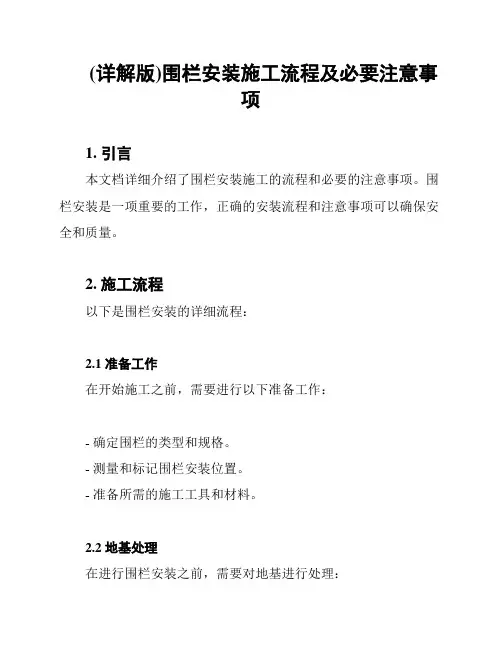 (详解版)围栏安装施工流程及必要注意事项

1. 引言

本文档详细介绍了围栏安装施工的流程和必要的注意事项。围栏安装是一项重要的工作，正确的安装流程和注意事项可以确保安全和质量。

2. 施工流程

以下是围栏安装的详细流程：

2.1 准备工作

在开始施工之前，需要进行以下准备工作：

- 确定围栏的类型和规格。
- 测量和标记围栏安装位置。
- 准备所需的施工工具和材料。

2.2 地基处理

在进行围栏安装之前，需要对地基进行处理：